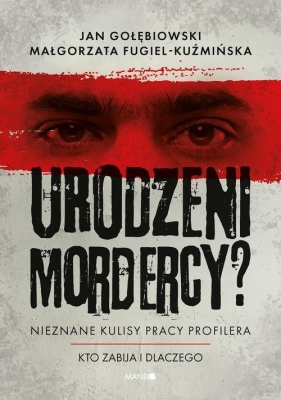 JAN GOŁĘBIOWSKI
MAŁGORZATA FUGIEL-KUŹMIŃSKA

URODZENI MORDERCY?

NIEZNANE KULISY PRACY PROFILERA

KTO ZABIJA I DLACZEGO

MANDO